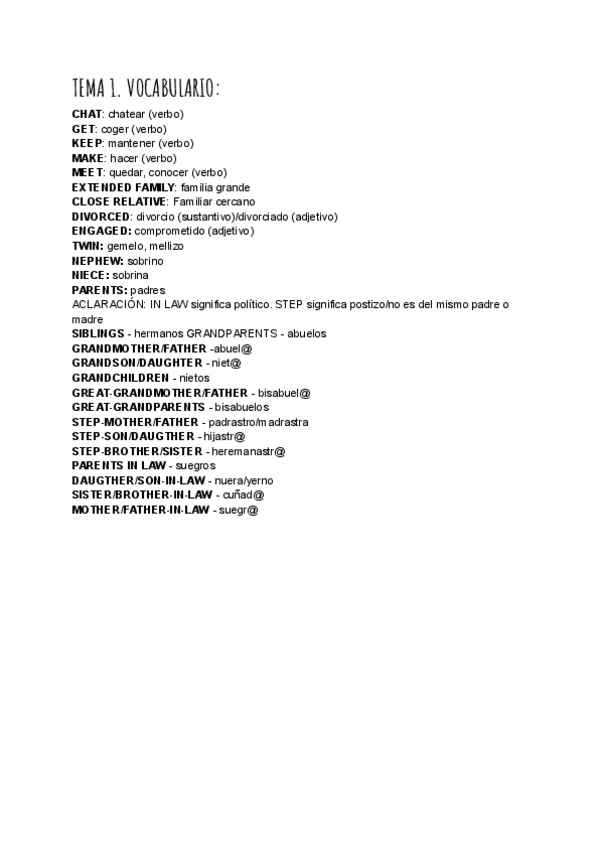 TEMA 1. VOCABULARIO:

CHAT: chatear (verbo)
GET: coger (verbo)
KEEP: mantener (verbo)
MAKE: hacer (verbo)
MEET: quedar, conocer (verbo)
EXTENDED FAMILY: familia grande
CLOSE RELATIVE: Familiar cercano
DIVORCED: divorcio (sustantivo)/divorciado (adjetivo)
ENGAGED: comprometido (adjetivo)
TWIN: gemelo, mellizo
NEPHEW: sobrino
NIECE: sobrina
PARENTS: padres
ACLARACIÓN: IN LAW significa político. STEP significa postizo/no es del mismo padre o madre
SIBLINGS - hermanos GRANDPARENTS - abuelos
GRANDMOTHER/FATHER -abuel@
GRANDSON/DAUGHTER - niet@
GRANDCHILDREN - nietos
GREAT-GRANDMOTHER/FATHER - bisabuel@
GREAT-GRANDPARENTS - bisabuelos
STEP-MOTHER/FATHER - padrastro/madrastra
STEP-SON/DAUGTHER - hijastr@
STEP-BROTHER/SISTER - heremanastr@
PARENTS IN LAW - suegros
DAUGTHER/SON-IN-LAW - nuera/yerno
SISTER/BROTHER-IN-LAW - cuñad@
MOTHER/FATHER-IN-LAW - suegr@